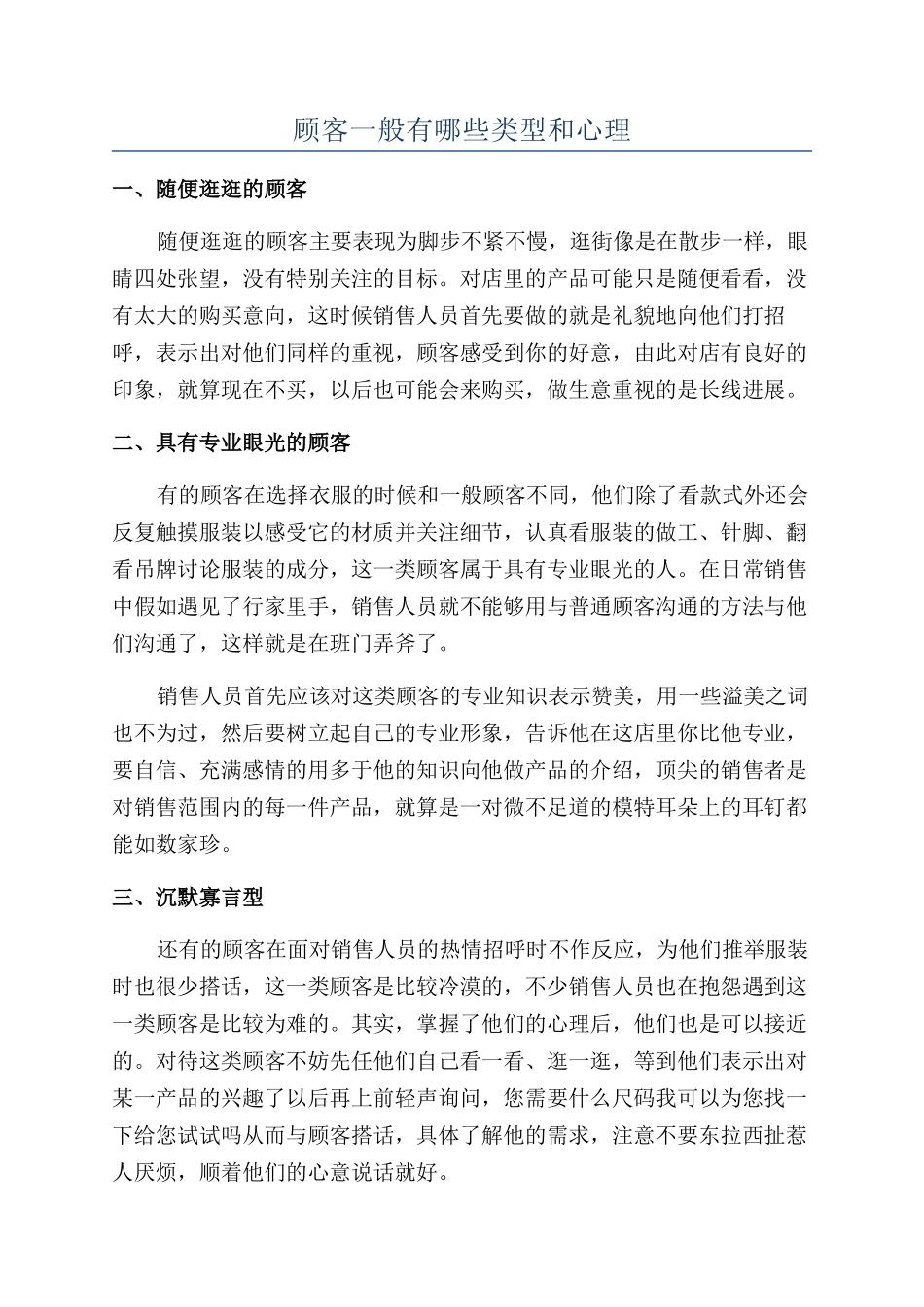 顾客一般有哪些类型和心理

一、随便逛逛的顾客

随便逛逛的顾客主要表现为脚步不紧不慢，逛街像是在散步一样，眼睛四处张望，没有特别关注的目标。对店里的产品可能只是随便看看，没有太大的购买意向，这时候销售人员首先要做的就是礼貌地向他们打招呼，表示出对他们同样的重视，顾客感受到你的好意，由此对店有良好的印象，就算现在不买，以后也可能会来购买，做生意重视的是长线进展。

二、具有专业眼光的顾客

有的顾客在选择衣服的时候和一般顾客不同，他们除了看款式外还会反复触摸服装以感受它的材质并关注细节，认真看服装的做工、针脚、翻看吊牌讨论服装的成分，这一类顾客属于具有专业眼光的人。在日常销售中假如遇见了行家里手，销售人员就不能够用与普通顾客沟通的方法与他们沟通了，这样就是在班门弄斧了。

销售人员首先应该对这类顾客的专业知识表示赞美，用一些溢美之词也不为过，然后要树立起自己的专业形象，告诉他在这店里你比他专业，要自信、充满感情的用多于他的知识向他做产品的介绍，顶尖的销售者是对销售范围内的每一件产品，就算是一对微不足道的模特耳朵上的耳钉都能如数家珍。

三、沉默寡言型

还有的顾客在面对销售人员的热情招呼时不作反应，为他们推举服装时也很少搭话，这一类顾客是比较冷漠的，不少销售人员也在抱怨遇到这一类顾客是比较为难的。其实，掌握了他们的心理后，他们也是可以接近的。对待这类顾客不妨先任他们自己看一看、逛一逛，等到他们表示出对某一产品的兴趣了以后再上前轻声询问，您需要什么尺码我可以为您找一下给您试试吗从而与顾客搭话，具体了解他的需求，注意不要东拉西扯惹人厌烦，顺着他们的心意说话就好。